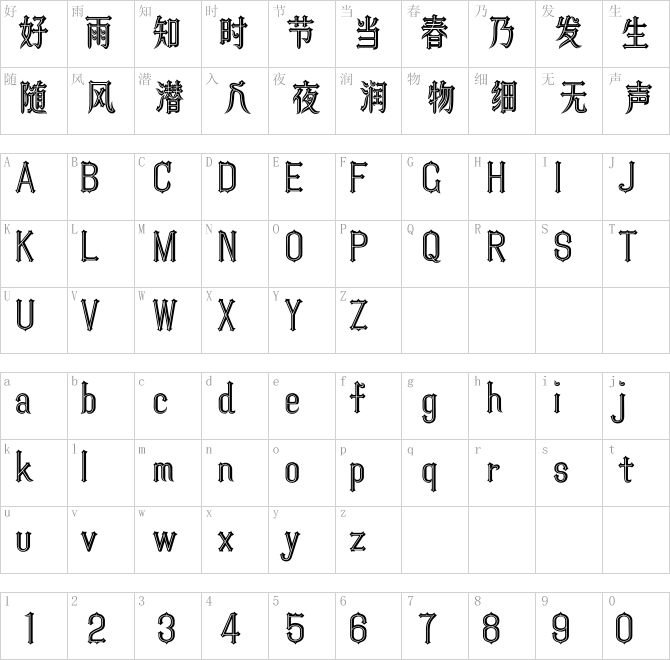 | 好 好 | 雨 雨 | 知 知 | 时 时 | 节 节 | 当 当 | 春 春 | 乃 乃 | 发 发 | 生 生 |
|---|---|---|---|---|---|---|---|---|---|
| 随 随 | 风 风 | 潜 潜 | 入 入 | 夜 夜 | 润 润 | 物 物 | 细 细 | 无 无 | 声 声 |

| A A | B B | C C | D D | E E | F F | G G | H H | I I | J J |
|---|---|---|---|---|---|---|---|---|---|
| K K | L L | M M | N N | O O | P P | Q Q | R R | S S | T T |
| U U | V V | W W | X X | Y Y | Z Z | | | | |

| a a | b b | c c | d d | e e | f f | g g | h h | i i | j j |
|---|---|---|---|---|---|---|---|---|---|
| k k | l l | m m | n n | o o | p p | q q | r r | s s | t t |
| u u | v v | w w | x x | y y | z z | | | | |

| 1 1 | 2 2 | 3 3 | 4 4 | 5 5 | 6 6 | 7 7 | 8 8 | 9 9 | 0 0 |
|---|---|---|---|---|---|---|---|---|---|